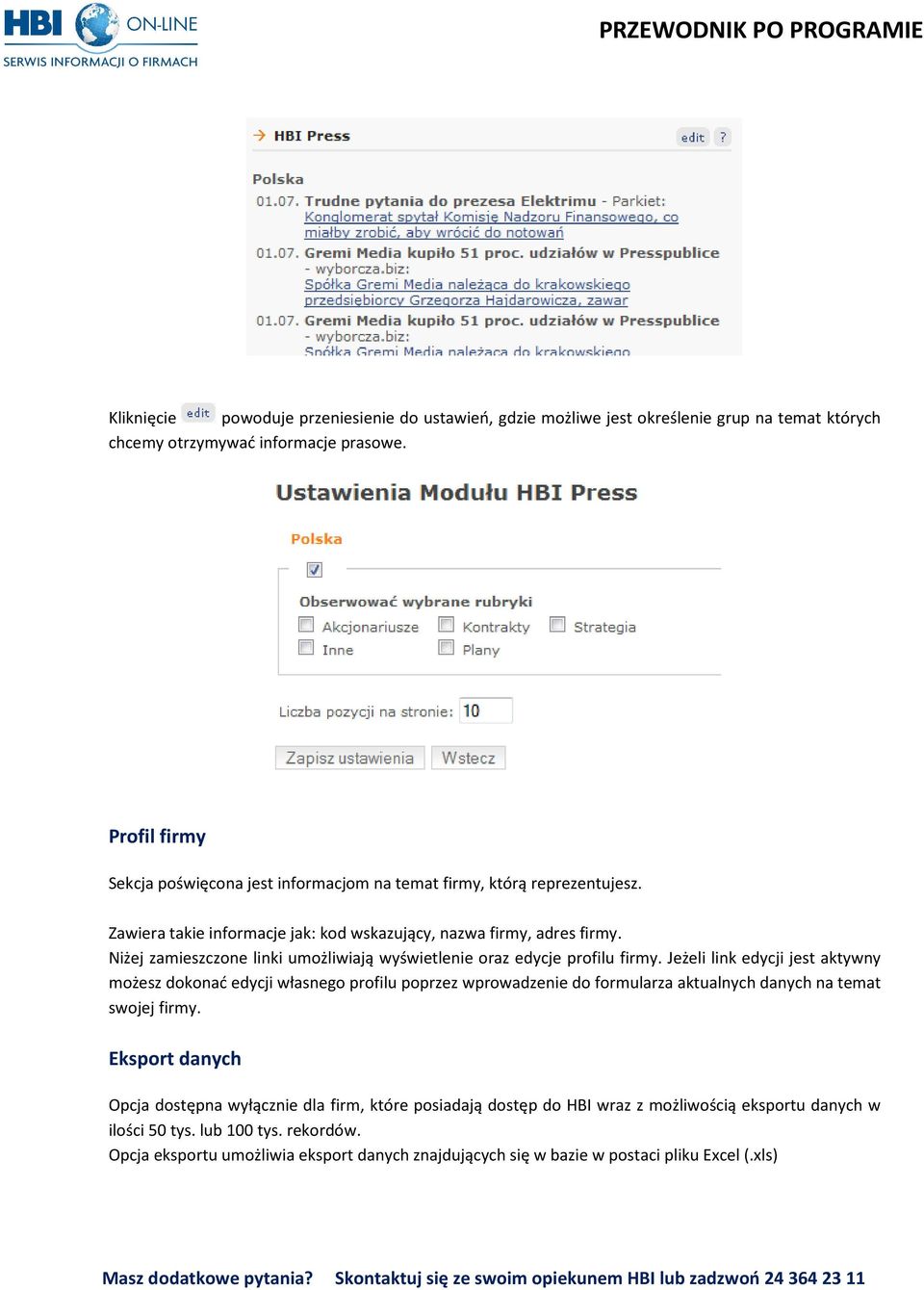 HBI ON-LINE
SERWIS INFORMACJI O FIRMACH

PRZEWODNIK PO PROGRAMIE

HBI Press
edit ?

Polska
01.07. Trudne pytania do prezesa Elektrimu - Parkiet: Konglomerat spytał Komisję Nadzoru Finansowego, co miałby zrobić, aby wrócić do notowań
01.07. Gremi Media kupiło 51 proc. udziałów w Presspublice - wyborcza.biz: Spółka Gremi Media należąca do krakowskiego przedsiębiorcy Grzegorza Hajdarowicza, zawar
01.07. Gremi Media kupiło 51 proc. udziałów w Presspublice - wyborcza.biz: Spółka Gremi Media należąca do krakowskiego

Kliknięcie edit powoduje przeniesienie do ustawień, gdzie możliwe jest określenie grup na temat których chcemy otrzymywać informacje prasowe.

Ustawienia Modułu HBI Press

Polska

Obserwować wybrane rubryki
Akcjonariusze Kontrakty Strategia
Inne Plany

Liczba pozycji na stronie: 10

Zapisz ustawienia Wstecz

Profil firmy

Sekcja poświęcona jest informacjom na temat firmy, którą reprezentujesz.

Zawiera takie informacje jak: kod wskazujący, nazwa firmy, adres firmy.
Niżej zamieszczone linki umożliwiają wyświetlenie oraz edycje profilu firmy. Jeżeli link edycji jest aktywny możesz dokonać edycji własnego profilu poprzez wprowadzenie do formularza aktualnych danych na temat swojej firmy.

Eksport danych

Opcja dostępna wyłącznie dla firm, które posiadają dostęp do HBI wraz z możliwością eksportu danych w ilości 50 tys. lub 100 tys. rekordów.
Opcja eksportu umożliwia eksport danych znajdujących się w bazie w postaci pliku Excel (.xls)

Masz dodatkowe pytania? Skontaktuj się ze swoim opiekunem HBI lub zadzwoń 24 364 23 11